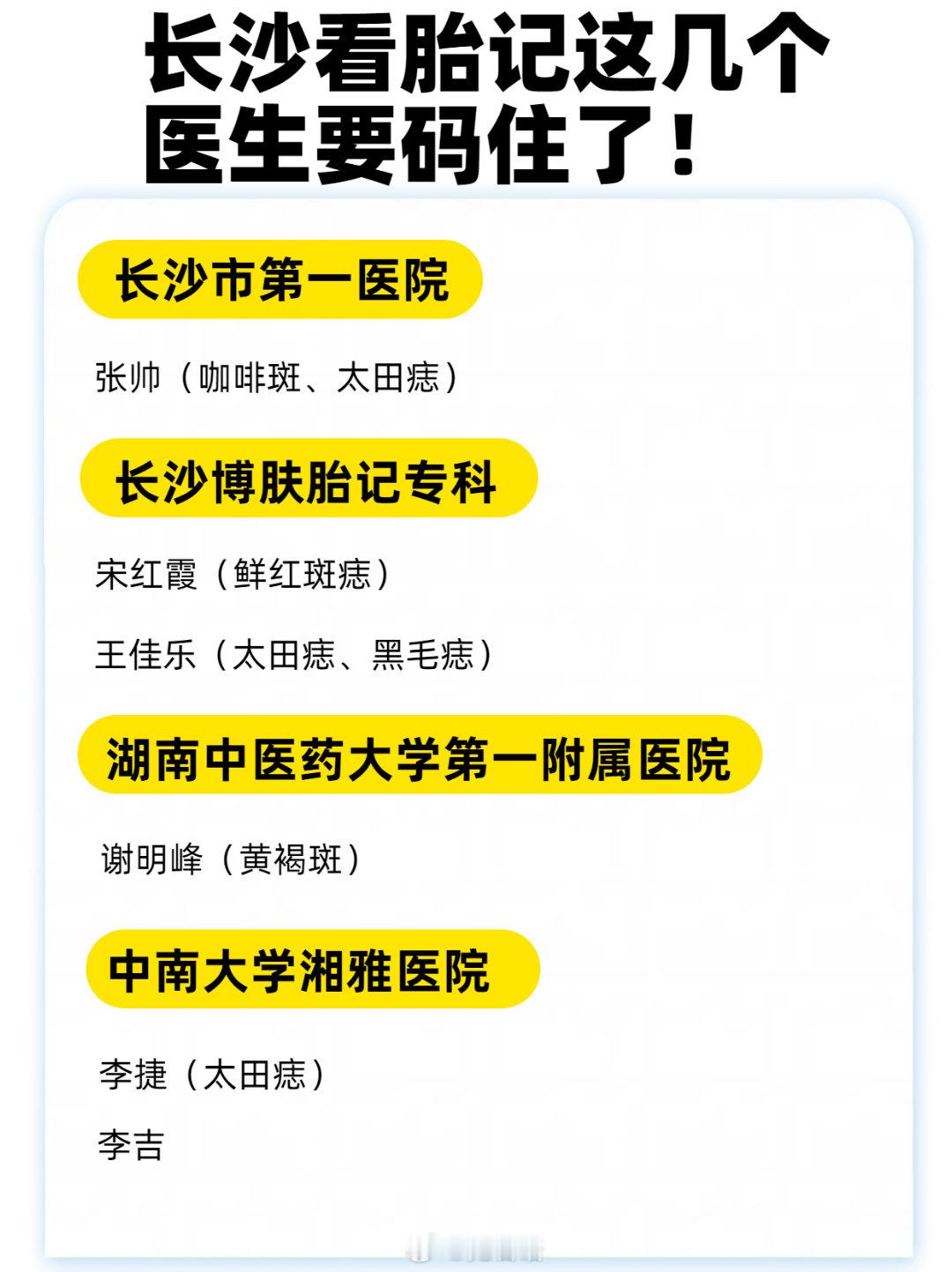 长沙看胎记这几个医生要码住了！

长沙市第一医院

张帅（咖啡斑、太田痣）

长沙博肤胎记专科

宋红霞（鲜红斑痣）

王佳乐（太田痣、黑毛痣）

湖南中医药大学第一附属医院

谢明峰（黄褐斑）

中南大学湘雅医院

李捷（太田痣）

李吉